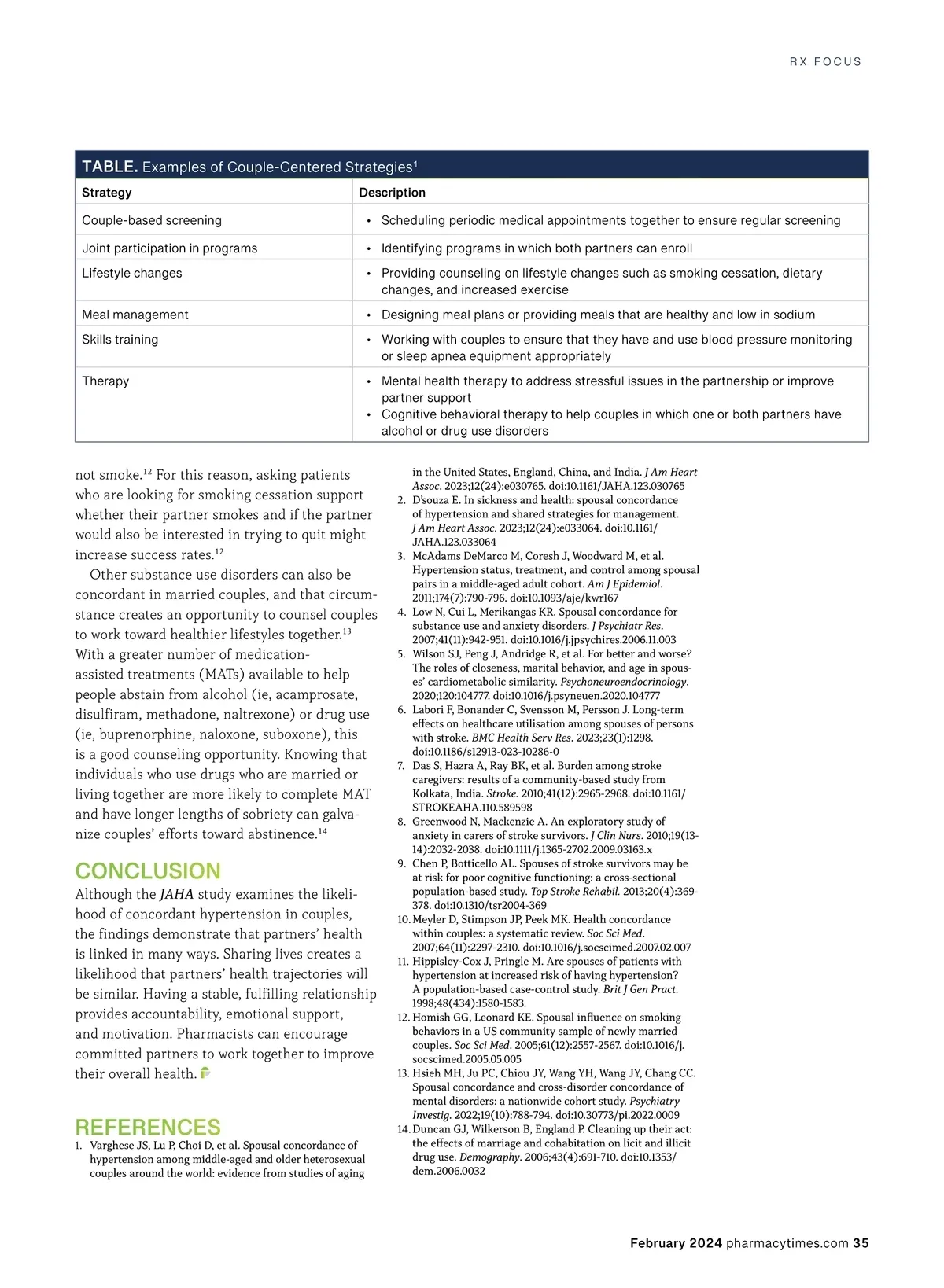 RX FOCUS

TABLE. Examples of Couple-Centered Strategies$^1$

| Strategy | Description |
|---|---|
| Couple-based screening | • Scheduling periodic medical appointments together to ensure regular screening |
| Joint participation in programs | • Identifying programs in which both partners can enroll |
| Lifestyle changes | • Providing counseling on lifestyle changes such as smoking cessation, dietary changes, and increased exercise |
| Meal management | • Designing meal plans or providing meals that are healthy and low in sodium |
| Skills training | • Working with couples to ensure that they have and use blood pressure monitoring or sleep apnea equipment appropriately |
| Therapy | • Mental health therapy to address stressful issues in the partnership or improve partner support • Cognitive behavioral therapy to help couples in which one or both partners have alcohol or drug use disorders |

not smoke.$^{12}$ For this reason, asking patients who are looking for smoking cessation support whether their partner smokes and if the partner would also be interested in trying to quit might increase success rates.$^{12}$

Other substance use disorders can also be concordant in married couples, and that circumstance creates an opportunity to counsel couples to work toward healthier lifestyles together.$^{13}$ With a greater number of medication-assisted treatments (MATs) available to help people abstain from alcohol (ie, acamprosate, disulfiram, methadone, naltrexone) or drug use (ie, buprenorphine, naloxone, suboxone), this is a good counseling opportunity. Knowing that individuals who use drugs who are married or living together are more likely to complete MAT and have longer lengths of sobriety can galvanize couples' efforts toward abstinence.$^{14}$

CONCLUSION

Although the JAHA study examines the likelihood of concordant hypertension in couples, the findings demonstrate that partners' health is linked in many ways. Sharing lives creates a likelihood that partners' health trajectories will be similar. Having a stable, fulfilling relationship provides accountability, emotional support, and motivation. Pharmacists can encourage committed partners to work together to improve their overall health.

REFERENCES

1. Varghese JS, Lu P, Choi D, et al. Spousal concordance of hypertension among middle-aged and older heterosexual couples around the world: evidence from studies of aging in the United States, England, China, and India. J Am Heart Assoc. 2023;12(24):e030765. doi:10.1161/JAHA.123.030765
2. D'souza E. In sickness and health: spousal concordance of hypertension and shared strategies for management. J Am Heart Assoc. 2023;12(24):e033064. doi:10.1161/JAHA.123.033064
3. McAdams DeMarco M, Coresh J, Woodward M, et al. Hypertension status, treatment, and control among spousal pairs in a middle-aged adult cohort. Am J Epidemiol. 2011;174(7):790-796. doi:10.1093/aje/kwr167
4. Low N, Cui L, Merikangas KR. Spousal concordance for substance use and anxiety disorders. J Psychiatr Res. 2007;41(11):942-951. doi:10.1016/j.jpsychires.2006.11.003
5. Wilson SJ, Peng J, Andridge R, et al. For better and worse? The roles of closeness, marital behavior, and age in spouses' cardiometabolic similarity. Psychoneuroendocrinology. 2020;120:104777. doi:10.1016/j.psyneuen.2020.104777
6. Labori F, Bonander C, Svensson M, Persson J. Long-term effects on healthcare utilisation among spouses of persons with stroke. BMC Health Serv Res. 2023;23(1):1298. doi:10.1186/s12913-023-10286-0
7. Das S, Hazra A, Ray BK, et al. Burden among stroke caregivers: results of a community-based study from Kolkata, India. Stroke. 2010;41(12):2965-2968. doi:10.1161/STROKEAHA.110.589598
8. Greenwood N, Mackenzie A. An exploratory study of anxiety in carers of stroke survivors. J Clin Nurs. 2010;19(13-14):2032-2038. doi:10.1111/j.1365-2702.2009.03163.x
9. Chen P, Botticello AL. Spouses of stroke survivors may be at risk for poor cognitive functioning: a cross-sectional population-based study. Top Stroke Rehabil. 2013;20(4):369-378. doi:10.1310/tsr2004-369
10. Meyler D, Stimpson JP, Peek MK. Health concordance within couples: a systematic review. Soc Sci Med. 2007;64(11):2297-2310. doi:10.1016/j.socscimed.2007.02.007
11. Hippisley-Cox J, Pringle M. Are spouses of patients with hypertension at increased risk of having hypertension? A population-based case-control study. Brit J Gen Pract. 1998;48(434):1580-1583.
12. Homish GG, Leonard KE. Spousal influence on smoking behaviors in a US community sample of newly married couples. Soc Sci Med. 2005;61(12):2557-2567. doi:10.1016/j.socscimed.2005.05.005
13. Hsieh MH, Ju PC, Chiou JY, Wang YH, Wang JY, Chang CC. Spousal concordance and cross-disorder concordance of mental disorders: a nationwide cohort study. Psychiatry Investig. 2022;19(10):788-794. doi:10.30773/pi.2022.0009
14. Duncan GJ, Wilkerson B, England P. Cleaning up their act: the effects of marriage and cohabitation on licit and illicit drug use. Demography. 2006;43(4):691-710. doi:10.1353/dem.2006.0032

February 2024 pharmacytimes.com 35